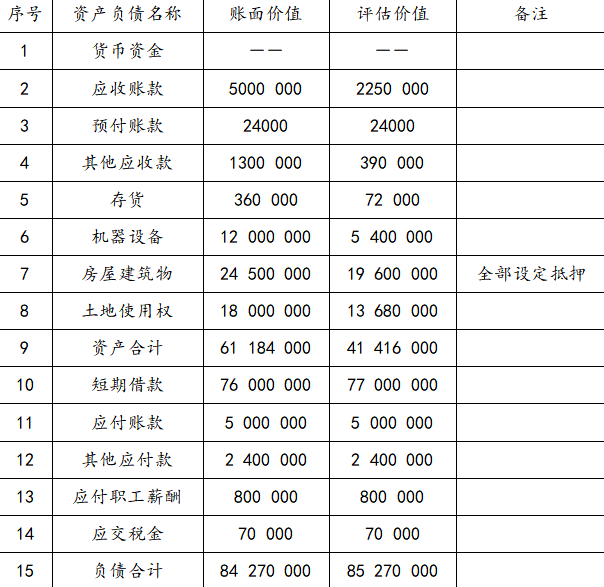 | 序号 | 资产负债名称 | 账面价值 | 评估价值 | 备注 |
|---|---|---|---|---|
| 1 | 货币资金 | —— | —— | |
| 2 | 应收账款 | 5000 000 | 2250 000 | |
| 3 | 预付账款 | 24000 | 24000 | |
| 4 | 其他应收款 | 1300 000 | 390 000 | |
| 5 | 存货 | 360 000 | 72 000 | |
| 6 | 机器设备 | 12 000 000 | 5 400 000 | |
| 7 | 房屋建筑物 | 24 500 000 | 19 600 000 | 全部设定抵押 |
| 8 | 土地使用权 | 18 000 000 | 13 680 000 | |
| 9 | 资产合计 | 61 184 000 | 41 416 000 | |
| 10 | 短期借款 | 76 000 000 | 77 000 000 | |
| 11 | 应付账款 | 5 000 000 | 5 000 000 | |
| 12 | 其他应付款 | 2 400 000 | 2 400 000 | |
| 13 | 应付职工薪酬 | 800 000 | 800 000 | |
| 14 | 应交税金 | 70 000 | 70 000 | |
| 15 | 负债合计 | 84 270 000 | 85 270 000 | |